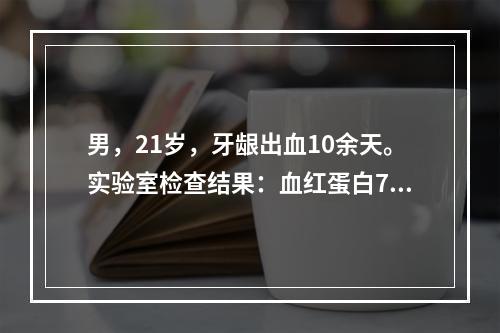 男，21岁，牙龈出血10余天。实验室检查结果：血红蛋白7...